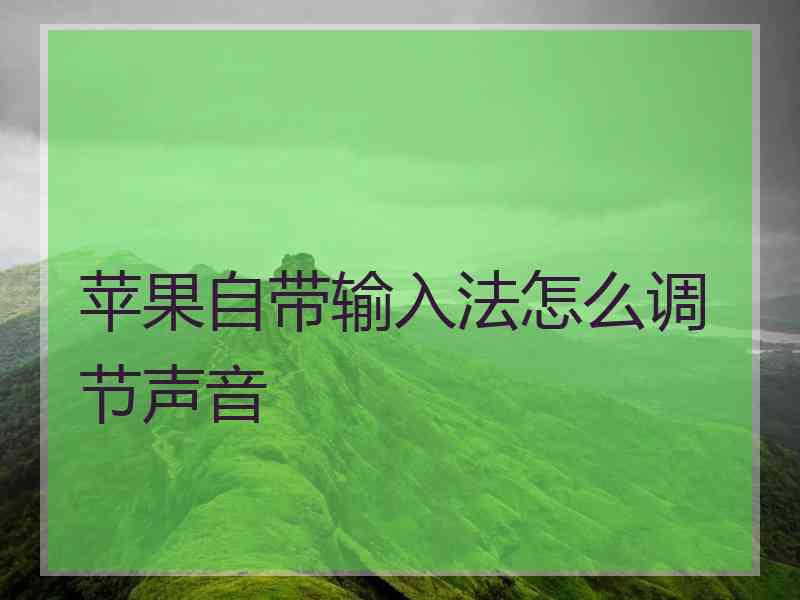 苹果自带输入法怎么调节声音